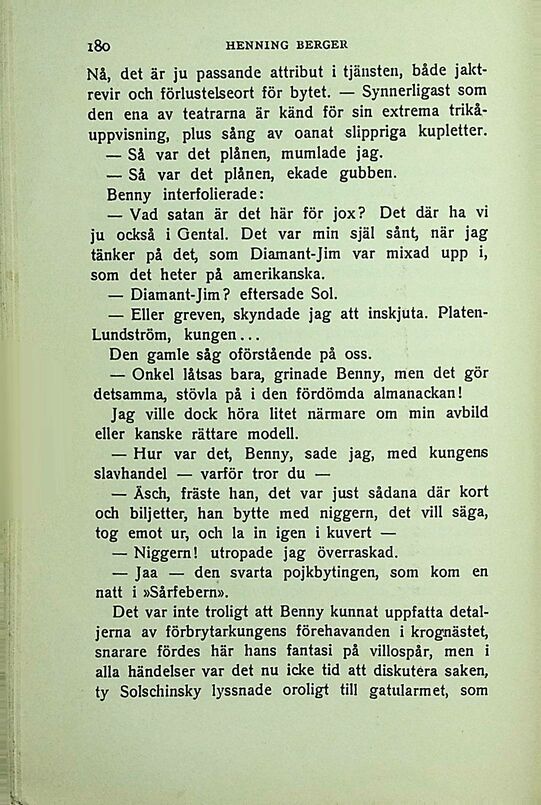 180 HENNING BERGER

Nå, det är ju passande attribut i tjänsten, både jaktrevir och förlustelseort för bytet. — Synnerligast som den ena av teatrarna är känd för sin extrema trikåuppvisning, plus sång av oanat slippriga kupletter.

— Så var det plånen, mumlade jag.

— Så var det plånen, ekade gubben.

Benny interfolierade:

— Vad satan är det här för jox? Det där ha vi ju också i Gental. Det var min själ sånt, när jag tänker på det, som Diamant-Jim var mixad upp i, som det heter på amerikanska.

— Diamant-Jim? eftersade Sol.

— Eller greven, skyndade jag att inskjuta. Platen-Lundström, kungen...

Den gamle såg oförstående på oss.

— Onkel låtsas bara, grinade Benny, men det gör detsamma, stövla på i den fördömda almanackan!

Jag ville dock höra litet närmare om min avbild eller kanske rättare modell.

— Hur var det, Benny, sade jag, med kungens slavhandel — varför tror du —

— Äsch, fräste han, det var just sådana där kort och biljetter, han bytte med niggern, det vill säga, tog emot ur, och la in igen i kuvert —

— Niggern! utropade jag överraskad.

— Jaa — den svarta pojkbytingen, som kom en natt i »Sårfebern».

Det var inte troligt att Benny kunnat uppfatta detaljerna av förbrytarkungens förehavanden i krognästet, snarare fördes här hans fantasi på villospår, men i alla händelser var det nu icke tid att diskutera saken, ty Solschinsky lyssnade oroligt till gatularmet, som